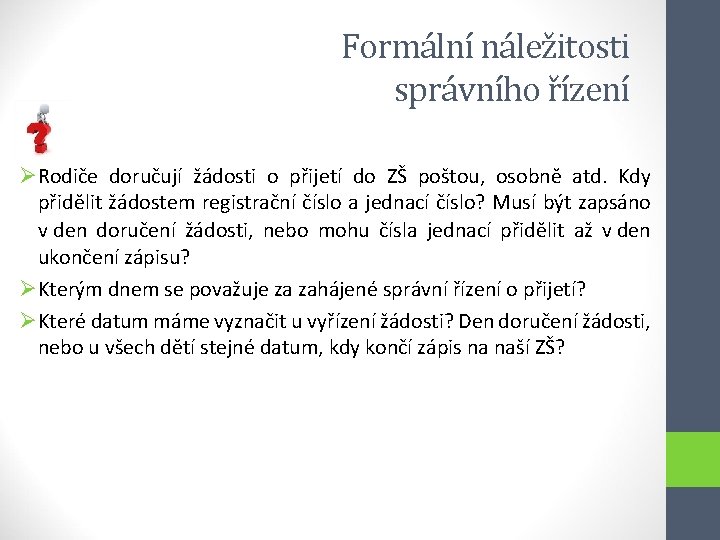 Formální náležitosti správního řízení

➢ Rodiče doručují žádosti o přijetí do ZŠ poštou, osobně atd. Kdy přidělit žádostem registrační číslo a jednací číslo? Musí být zapsáno v den doručení žádosti, nebo mohu čísla jednací přidělit až v den ukončení zápisu?

➢ Kterým dnem se považuje za zahájené správní řízení o přijetí?

➢ Které datum máme vyznačit u vyřízení žádosti? Den doručení žádosti, nebo u všech dětí stejné datum, kdy končí zápis na naší ZŠ?